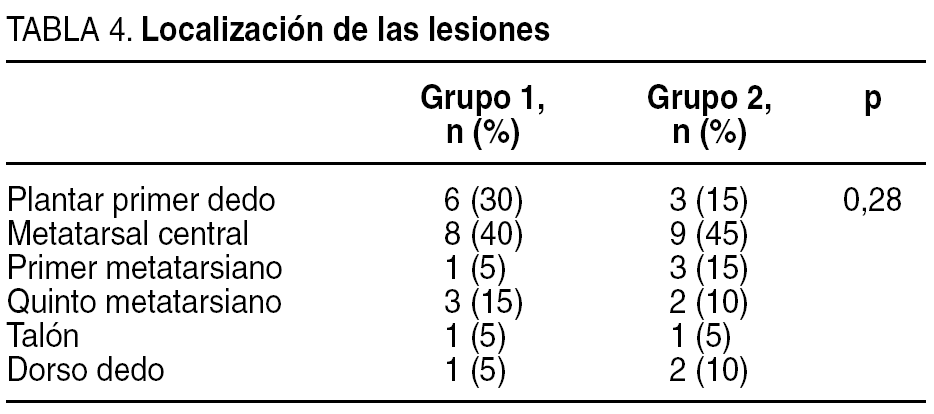 TABLA 4. Localización de las lesiones

|  | Grupo 1, n (%) | Grupo 2, n (%) | p |
|---|---|---|---|
| Plantar primer dedo | 6 (30) | 3 (15) | 0,28 |
| Metatarsal central | 8 (40) | 9 (45) |  |
| Primer metatarsiano | 1 (5) | 3 (15) |  |
| Quinto metatarsiano | 3 (15) | 2 (10) |  |
| Talón | 1 (5) | 1 (5) |  |
| Dorso dedo | 1 (5) | 2 (10) |  |